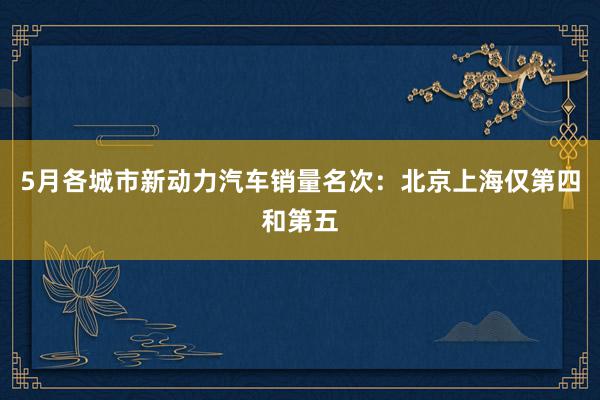 5月各城市新动力汽车销量名次：北京上海仅第四和第五